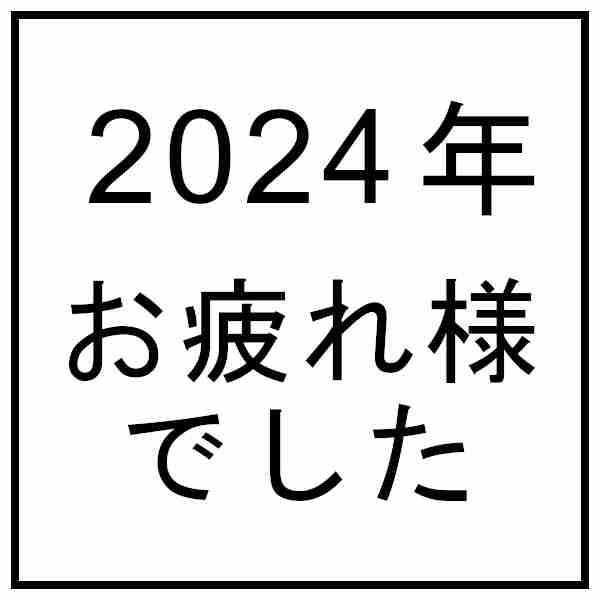 2024年
お疲れ様
でした